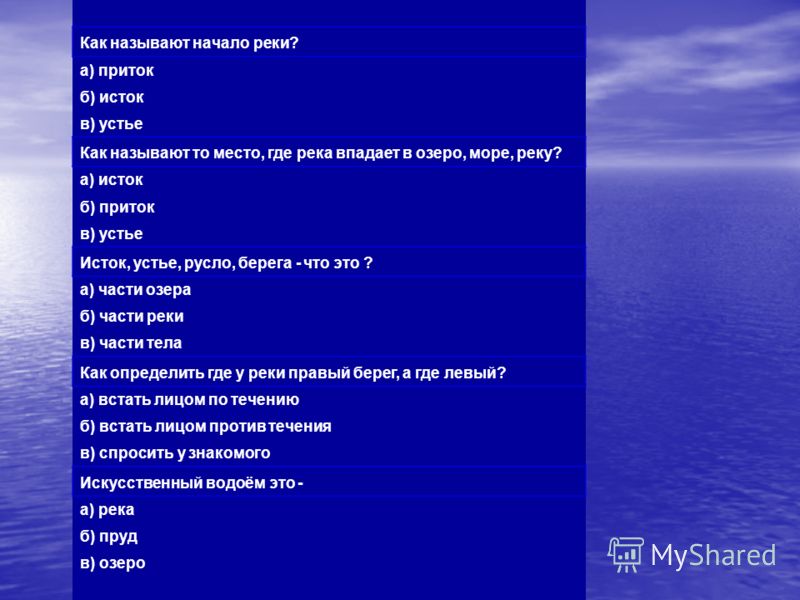 Как называют начало реки?
а) приток
б) исток
в) устье

Как называют то место, где река впадает в озеро, море, реку?
а) исток
б) приток
в) устье

Исток, устье, русло, берега - что это ?
а) части озера
б) части реки
в) части тела

Как определить где у реки правый берег, а где левый?
а) встать лицом по течению
б) встать лицом против течения
в) спросить у знакомого

Искусственный водоём это -
а) река
б) пруд
в) озеро

MyShared